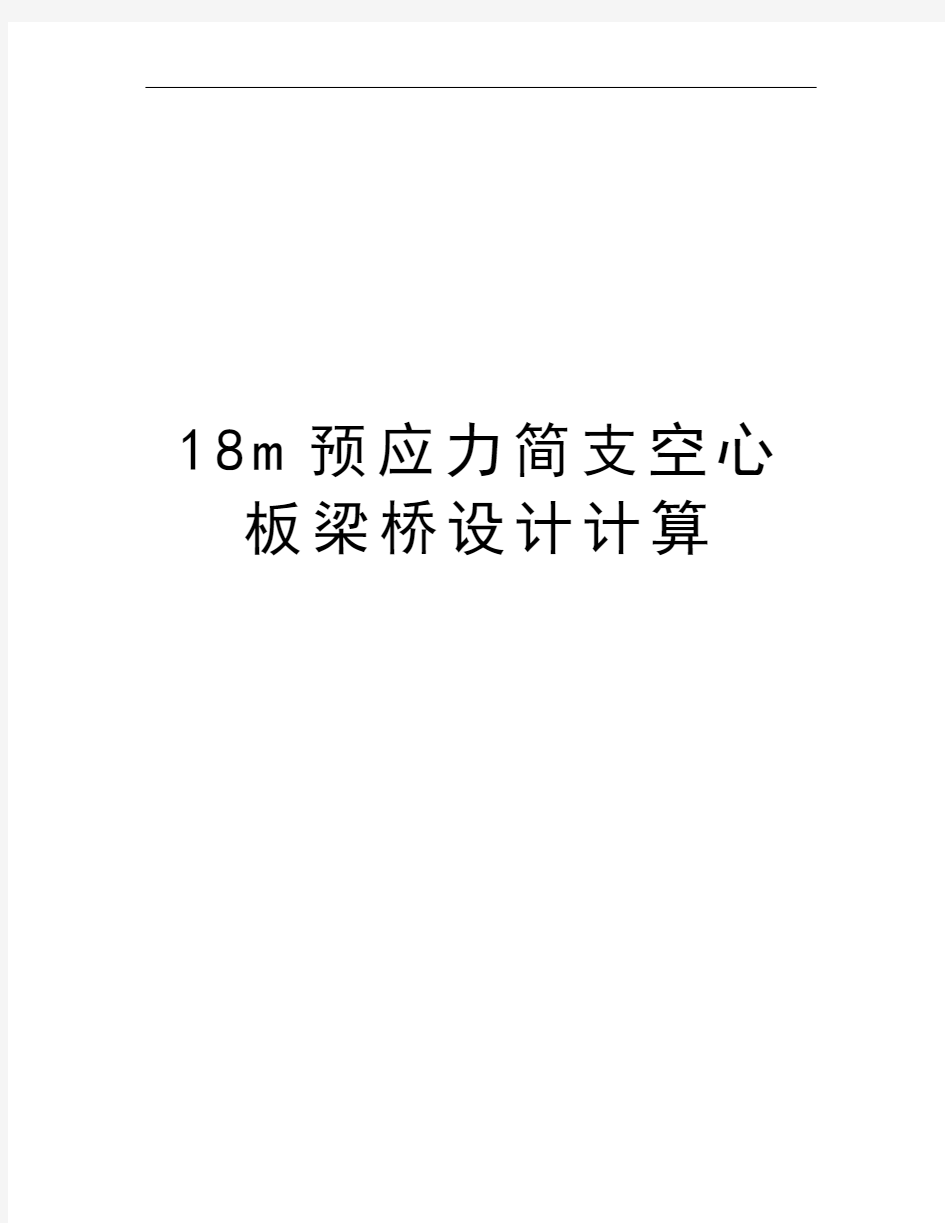 18m预应力简支空心板梁桥设计计算